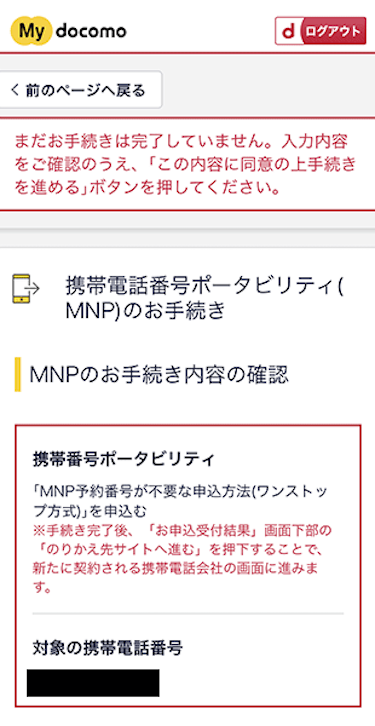 My docomo

d ログアウト

< 前のページへ戻る

まだお手続きは完了していません。入力内容をご確認のうえ、「この内容に同意の上手続きを進める」ボタンを押してください。

携帯電話番号ポータビリティ(MNP)のお手続き

MNPのお手続き内容の確認

携帯番号ポータビリティ

「MNP予約番号が不要な申込方法(ワンストップ方式)」を申込む
※手続き完了後、「お申込受付結果」画面下部の「のりかえ先サイトへ進む」を押下することで、新たに契約される携帯電話会社の画面に進みます。

対象の携帯電話番号